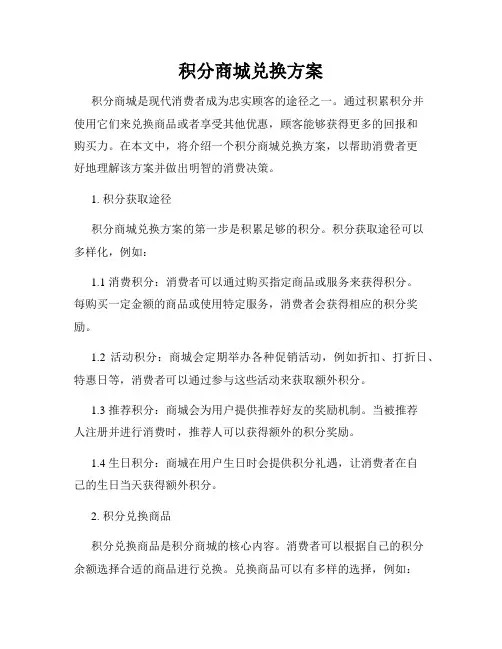 积分商城兑换方案

积分商城是现代消费者成为忠实顾客的途径之一。通过积累积分并使用它们来兑换商品或者享受其他优惠，顾客能够获得更多的回报和购买力。在本文中，将介绍一个积分商城兑换方案，以帮助消费者更好地理解该方案并做出明智的消费决策。

1. 积分获取途径

积分商城兑换方案的第一步是积累足够的积分。积分获取途径可以多样化，例如：

1.1 消费积分：消费者可以通过购买指定商品或服务来获得积分。每购买一定金额的商品或使用特定服务，消费者会获得相应的积分奖励。

1.2 活动积分：商城会定期举办各种促销活动，例如折扣、打折日、特惠日等，消费者可以通过参与这些活动来获取额外积分。

1.3 推荐积分：商城会为用户提供推荐好友的奖励机制。当被推荐人注册并进行消费时，推荐人可以获得额外的积分奖励。

1.4 生日积分：商城在用户生日时会提供积分礼遇，让消费者在自己的生日当天获得额外积分。

2. 积分兑换商品

积分兑换商品是积分商城的核心内容。消费者可以根据自己的积分余额选择合适的商品进行兑换。兑换商品可以有多样的选择，例如：